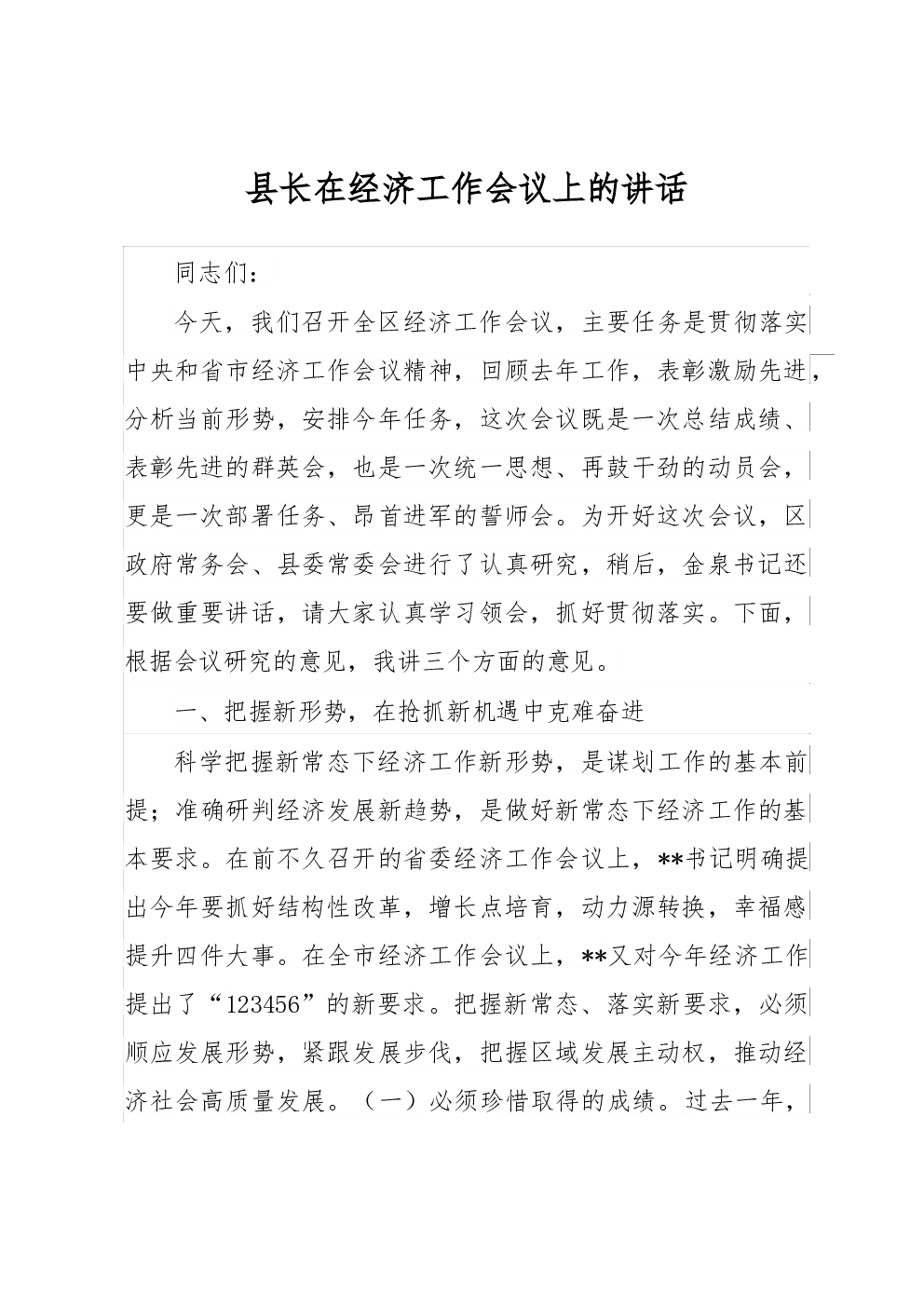 县长在经济工作会议上的讲话

同志们：

今天，我们召开全区经济工作会议，主要任务是贯彻落实中央和省市经济工作会议精神，回顾去年工作，表彰激励先进，分析当前形势，安排今年任务，这次会议既是一次总结成绩、表彰先进的群英会，也是一次统一思想、再鼓干劲的动员会，更是一次部署任务、昂首进军的誓师会。为开好这次会议，区政府常务会、县委常委会进行了认真研究，稍后，金泉书记还要做重要讲话，请大家认真学习领会，抓好贯彻落实。下面，根据会议研究的意见，我讲三个方面的意见。

一、把握新形势，在抢抓新机遇中克难奋进

科学把握新常态下经济工作新形势，是谋划工作的基本前提；准确研判经济发展新趋势，是做好新常态下经济工作的基本要求。在前不久召开的省委经济工作会议上，**书记明确提出今年要抓好结构性改革，增长点培育，动力源转换，幸福感提升四件大事。在全市经济工作会议上，**又对今年经济工作提出了“123456”的新要求。把握新常态、落实新要求，必须顺应发展形势，紧跟发展步伐，把握区域发展主动权，推动经济社会高质量发展。（一）必须珍惜取得的成绩。过去一年，